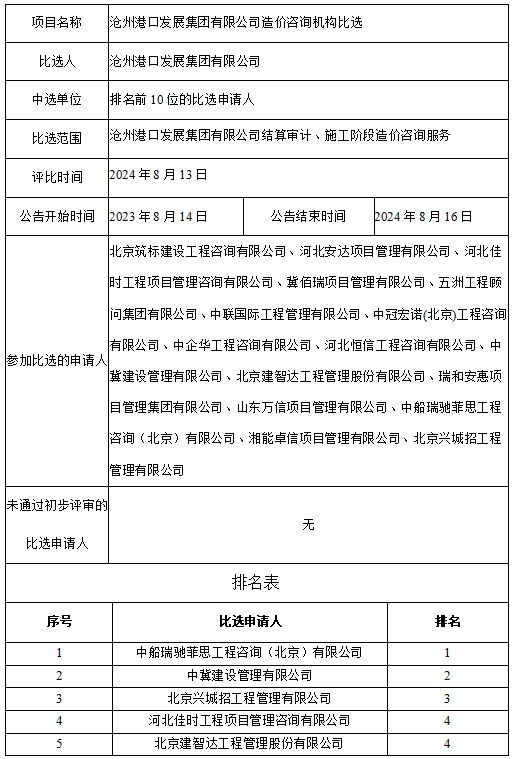 | 项目名称 | 沧州港口发展集团有限公司造价咨询机构比选 | | |
|---|---|---|---|
| 比选人 | 沧州港口发展集团有限公司 | | |
| 中选单位 | 排名前 10 位的比选申请人 | | |
| 比选范围 | 沧州港口发展集团有限公司结算审计、施工阶段造价咨询服务 | | |
| 评比时间 | 2024 年 8 月 13 日 | | |
| 公告开始时间 | 2023 年 8 月 14 日 | 公告结束时间 | 2024 年 8 月 16 日 |
| 参加比选的申请人 | 北京筑标建设工程咨询有限公司、河北安达项目管理有限公司、河北佳时工程项目管理咨询有限公司、冀佰瑞项目管理有限公司、五洲工程顾问集团有限公司、中联国际工程管理有限公司、中冠宏诺(北京)工程咨询有限公司、中企华工程咨询有限公司、河北恒信工程咨询有限公司、中冀建设管理有限公司、北京建智达工程管理股份有限公司、瑞和安惠项目管理集团有限公司、山东万信项目管理有限公司、中船瑞驰菲思工程咨询（北京）有限公司、湘能卓信项目管理有限公司、北京兴城招工程管理有限公司 | | |
| 未通过初步评审的比选申请人 | 无 | | |

排名表

| 序号 | 比选申请人 | 排名 |
|---|---|---|
| 1 | 中船瑞驰菲思工程咨询（北京）有限公司 | 1 |
| 2 | 中冀建设管理有限公司 | 2 |
| 3 | 北京兴城招工程管理有限公司 | 3 |
| 4 | 河北佳时工程项目管理咨询有限公司 | 4 |
| 5 | 北京建智达工程管理股份有限公司 | 4 |